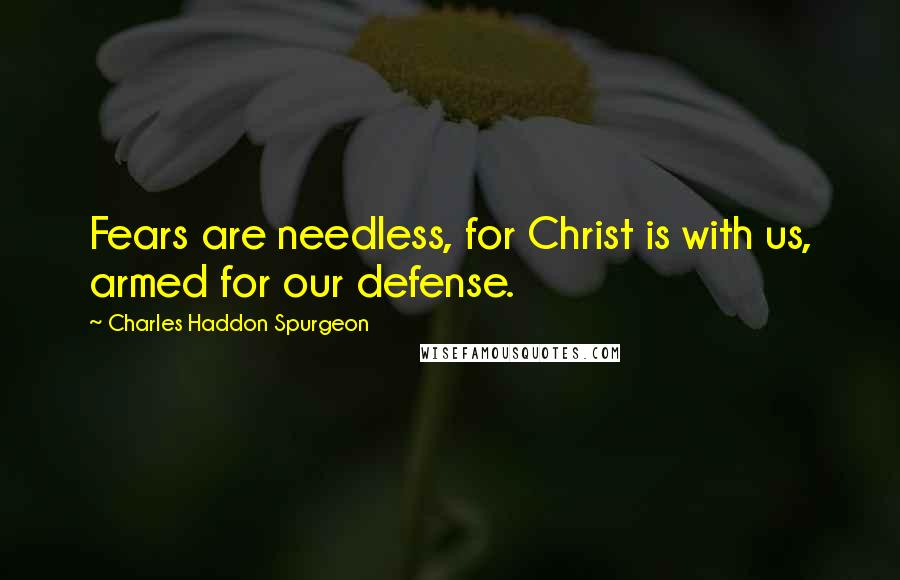 Fears are needless, for Christ is with us, armed for our defense.

~ Charles Haddon Spurgeon

WISEFAMOUSQUOTES.COM